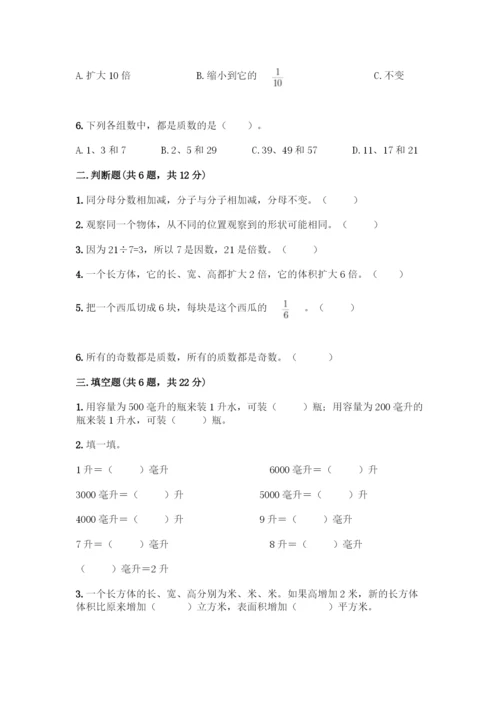 A. 扩大 10 倍　　B. 缩小到它的 $\frac{1}{10}$　　C. 不变

6. 下列各组数中，都是质数的是（　　）。

A. 1、3 和 7　　B. 2、5 和 29　　C. 39、49 和 57　　D. 11、17 和 21

二. 判断题(共 6 题，共 12 分)

1. 同分母分数相加减，分子与分子相加减，分母不变。（　　）

2. 观察同一个物体，从不同的位置观察到的形状可能相同。（　　）

3. 因为 21÷7=3，所以 7 是因数，21 是倍数。（　　）

4. 一个长方体，它的长、宽、高都扩大 2 倍，它的体积扩大 6 倍。（　　）

5. 把一个西瓜切成 6 块，每块是这个西瓜的 $\frac{1}{6}$ 。（　　）

6. 所有的奇数都是质数，所有的质数都是奇数。（　　）

三. 填空题(共 6 题，共 22 分)

1. 用容量为 500 毫升的瓶来装 1 升水，可装（　　）瓶；用容量为 200 毫升的瓶来装 1 升水，可装（　　）瓶。

2. 填一填。

1 升＝（　　）毫升　　6000 毫升＝（　　）升

3000 毫升＝（　　）升　　5000 毫升＝（　　）升

4000 毫升＝（　　）升　　9 升＝（　　）毫升

7 升＝（　　）毫升　　8 升＝（　　）毫升

（　　）毫升＝2 升

3. 一个长方体的长、宽、高分别为米、米、米。如果高增加 2 米，新的长方体体积比原来增加（　　）立方米，表面积增加（　　）平方米。